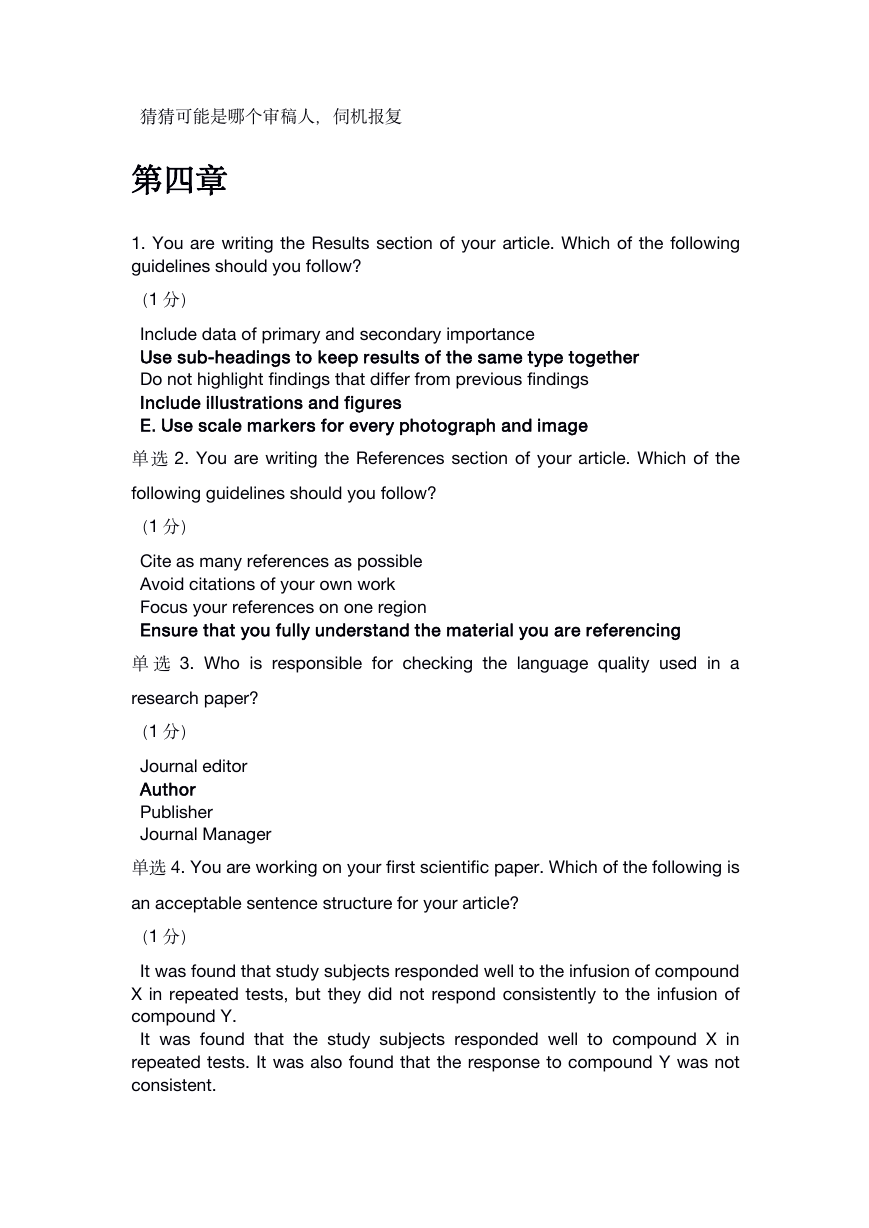 猜猜可能是哪个审稿人，伺机报复

第四章

1. You are writing the Results section of your article. Which of the following guidelines should you follow?

（1 分）

Include data of primary and secondary importance
Use sub-headings to keep results of the same type together
Do not highlight findings that differ from previous findings
Include illustrations and figures
E. Use scale markers for every photograph and image

单选 2. You are writing the References section of your article. Which of the following guidelines should you follow?

（1 分）

Cite as many references as possible
Avoid citations of your own work
Focus your references on one region
Ensure that you fully understand the material you are referencing

单选 3. Who is responsible for checking the language quality used in a research paper?

（1 分）

Journal editor
Author
Publisher
Journal Manager

单选 4. You are working on your first scientific paper. Which of the following is an acceptable sentence structure for your article?

（1 分）

It was found that study subjects responded well to the infusion of compound X in repeated tests, but they did not respond consistently to the infusion of compound Y.
It was found that the study subjects responded well to compound X in repeated tests. It was also found that the response to compound Y was not consistent.